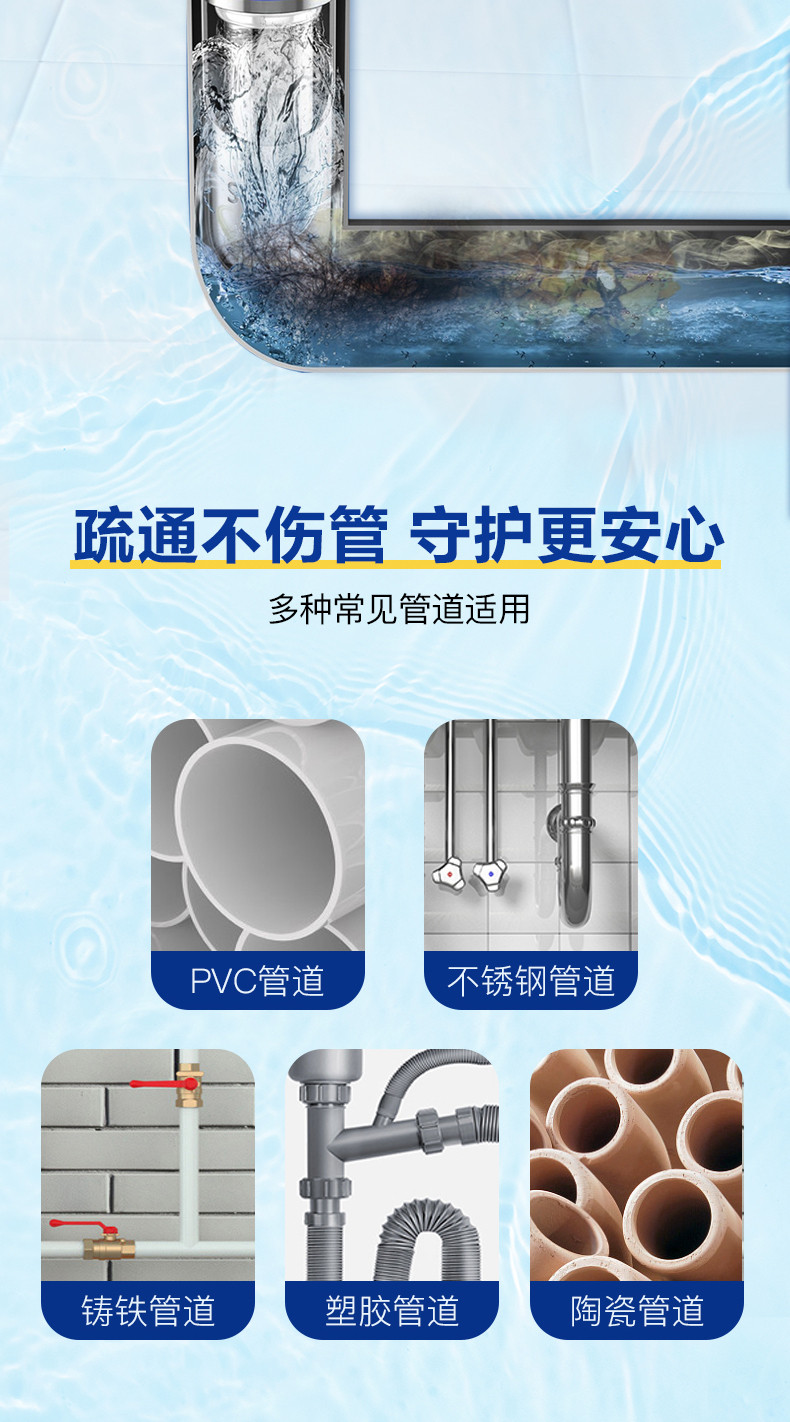 疏通不伤管 守护更安心

多种常见管道适用

PVC管道

不锈钢管道

铸铁管道

塑胶管道

陶瓷管道